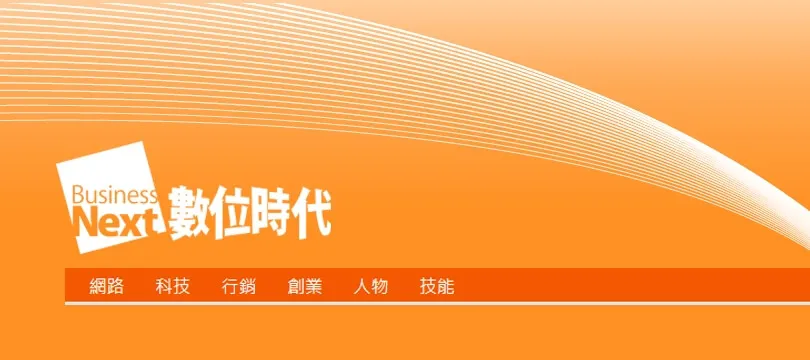 Business
Next 數位時代

網路 科技 行銷 創業 人物 技能